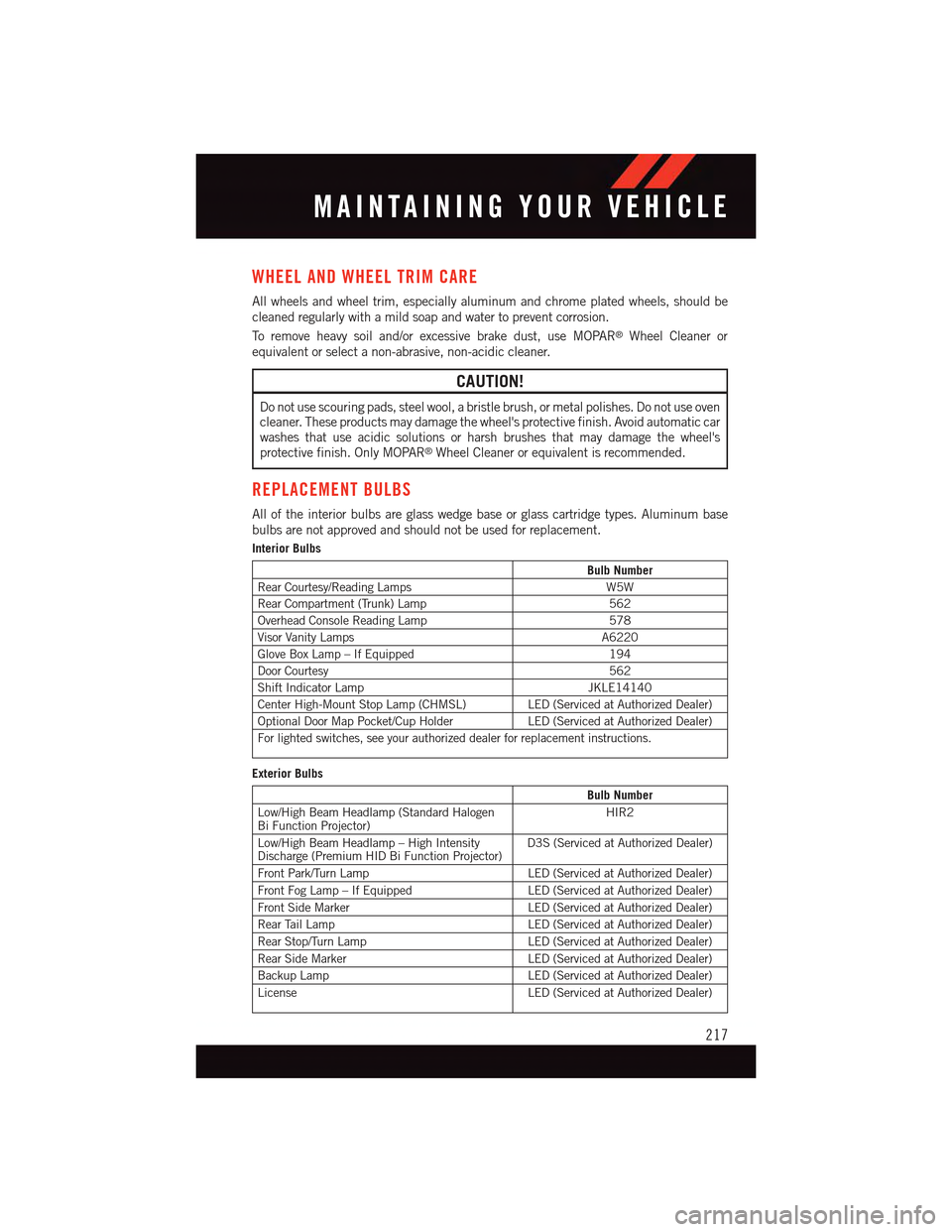 MAINTAINING YOUR VEHICLE

WHEEL AND WHEEL TRIM CARE

All wheels and wheel trim, especially aluminum and chrome plated wheels, should be cleaned regularly with a mild soap and water to prevent corrosion.

To remove heavy soil and/or excessive brake dust, use MOPAR® Wheel Cleaner or equivalent or select a non-abrasive, non-acidic cleaner.

CAUTION!

Do not use scouring pads, steel wool, a bristle brush, or metal polishes. Do not use oven cleaner. These products may damage the wheel's protective finish. Avoid automatic car washes that use acidic solutions or harsh brushes that may damage the wheel's protective finish. Only MOPAR® Wheel Cleaner or equivalent is recommended.

REPLACEMENT BULBS

All of the interior bulbs are glass wedge base or glass cartridge types. Aluminum base bulbs are not approved and should not be used for replacement.

Interior Bulbs

| | Bulb Number |
|---|---|
| Rear Courtesy/Reading Lamps | W5W |
| Rear Compartment (Trunk) Lamp | 562 |
| Overhead Console Reading Lamp | 578 |
| Visor Vanity Lamps | A6220 |
| Glove Box Lamp – If Equipped | 194 |
| Door Courtesy | 562 |
| Shift Indicator Lamp | JKLE14140 |
| Center High-Mount Stop Lamp (CHMSL) | LED (Serviced at Authorized Dealer) |
| Optional Door Map Pocket/Cup Holder | LED (Serviced at Authorized Dealer) |
| For lighted switches, see your authorized dealer for replacement instructions. | |

Exterior Bulbs

| | Bulb Number |
|---|---|
| Low/High Beam Headlamp (Standard Halogen Bi Function Projector) | HIR2 |
| Low/High Beam Headlamp – High Intensity Discharge (Premium HID Bi Function Projector) | D3S (Serviced at Authorized Dealer) |
| Front Park/Turn Lamp | LED (Serviced at Authorized Dealer) |
| Front Fog Lamp – If Equipped | LED (Serviced at Authorized Dealer) |
| Front Side Marker | LED (Serviced at Authorized Dealer) |
| Rear Tail Lamp | LED (Serviced at Authorized Dealer) |
| Rear Stop/Turn Lamp | LED (Serviced at Authorized Dealer) |
| Rear Side Marker | LED (Serviced at Authorized Dealer) |
| Backup Lamp | LED (Serviced at Authorized Dealer) |
| License | LED (Serviced at Authorized Dealer) |

217

carmanualsonline.info